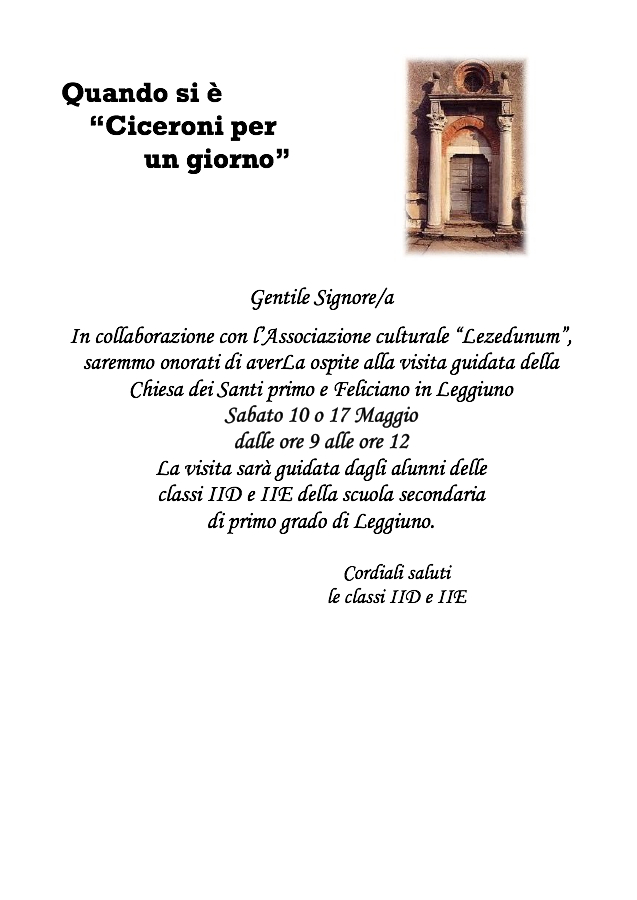 Quando si è
“Ciceroni per
un giorno”

Gentile Signore/a

In collaborazione con l’Associazione culturale “Lezedunum”, saremmo onorati di averLa ospite alla visita guidata della Chiesa dei Santi primo e Feliciano in Leggiuno
Sabato 10 o 17 Maggio
dalle ore 9 alle ore 12
La visita sarà guidata dagli alunni delle classi IID e IIE della scuola secondaria di primo grado di Leggiuno.

Cordiali saluti
le classi IID e IIE